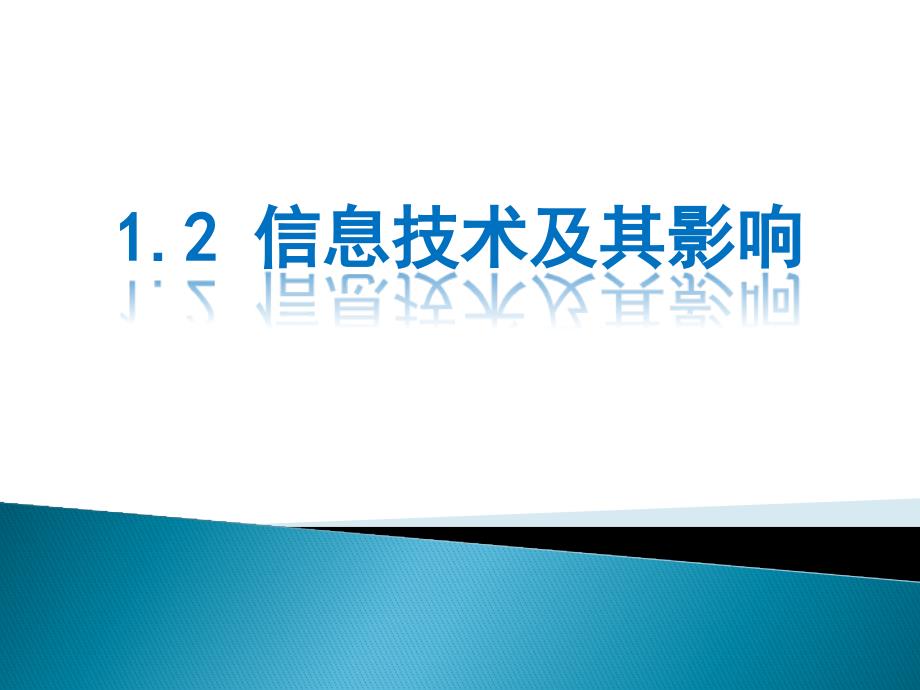 1.2 信息技术及其影响